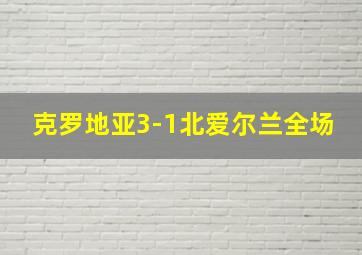 克罗地亚3-1北爱尔兰全场